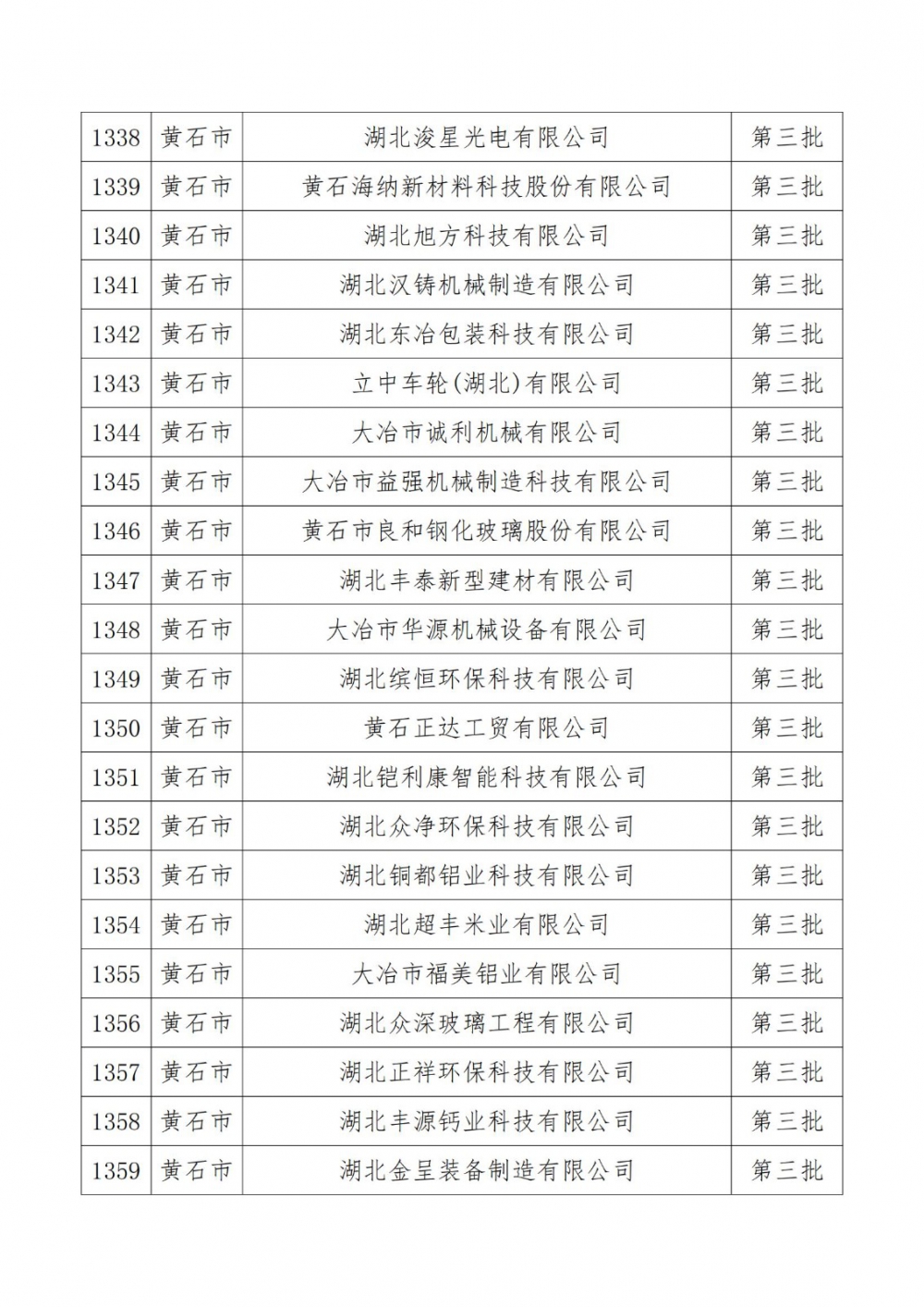 | 1338 | 黄石市 | 湖北浚星光电有限公司 | 第三批 |
|---|---|---|---|
| 1339 | 黄石市 | 黄石海纳新材料科技股份有限公司 | 第三批 |
| 1340 | 黄石市 | 湖北旭方科技有限公司 | 第三批 |
| 1341 | 黄石市 | 湖北汉铸机械制造有限公司 | 第三批 |
| 1342 | 黄石市 | 湖北东冶包装科技有限公司 | 第三批 |
| 1343 | 黄石市 | 立中车轮(湖北)有限公司 | 第三批 |
| 1344 | 黄石市 | 大冶市诚利机械有限公司 | 第三批 |
| 1345 | 黄石市 | 大冶市益强机械制造科技有限公司 | 第三批 |
| 1346 | 黄石市 | 黄石市良和钢化玻璃股份有限公司 | 第三批 |
| 1347 | 黄石市 | 湖北丰泰新型建材有限公司 | 第三批 |
| 1348 | 黄石市 | 大冶市华源机械设备有限公司 | 第三批 |
| 1349 | 黄石市 | 湖北缤恒环保科技有限公司 | 第三批 |
| 1350 | 黄石市 | 黄石正达工贸有限公司 | 第三批 |
| 1351 | 黄石市 | 湖北铠利康智能科技有限公司 | 第三批 |
| 1352 | 黄石市 | 湖北众净环保科技有限公司 | 第三批 |
| 1353 | 黄石市 | 湖北铜都铝业科技有限公司 | 第三批 |
| 1354 | 黄石市 | 湖北超丰米业有限公司 | 第三批 |
| 1355 | 黄石市 | 大冶市福美铝业有限公司 | 第三批 |
| 1356 | 黄石市 | 湖北众深玻璃工程有限公司 | 第三批 |
| 1357 | 黄石市 | 湖北正祥环保科技有限公司 | 第三批 |
| 1358 | 黄石市 | 湖北丰源钙业科技有限公司 | 第三批 |
| 1359 | 黄石市 | 湖北金呈装备制造有限公司 | 第三批 |